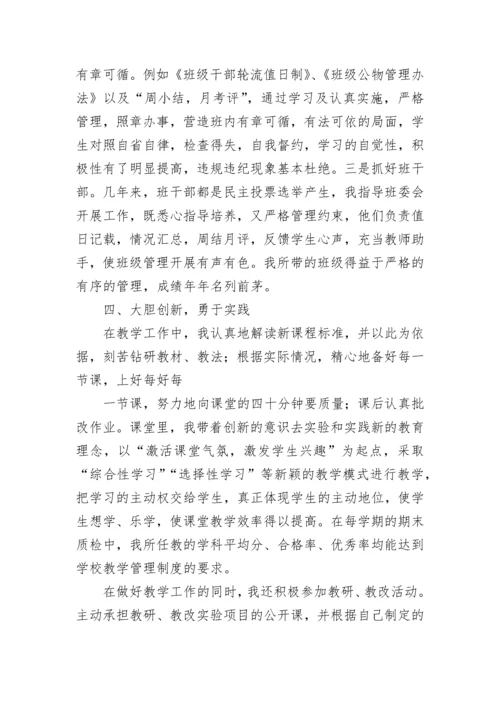 有章可循。例如《班级干部轮流值日制》、《班级公物管理办法》以及“周小结，月考评”，通过学习及认真实施，严格管理，照章办事，营造班内有章可循，有法可依的局面，学生对照自省自律，检查得失，自我督约，学习的自觉性，积极性有了明显提高，违规违纪现象基本杜绝。三是抓好班干部。几年来，班干部都是民主投票选举产生，我指导班委会开展工作，既悉心指导培养，又严格管理约束，他们负责值日记载，情况汇总，周结月评，反馈学生心声，充当教师助手，使班级管理开展有声有色。我所带的班级得益于严格的有序的管理，成绩年年名列前茅。

四、大胆创新，勇于实践

在教学工作中，我认真地解读新课程标准，并以此为依据，刻苦钻研教材、教法；根据实际情况，精心地备好每一节课，上好每好每

一节课，努力地向课堂的四十分钟要质量；课后认真批改作业。课堂里，我带着创新的意识去实验和实践新的教育理念，以“激活课堂气氛，激发学生兴趣”为起点，采取“综合性学习”“选择性学习”等新颖的教学模式进行教学，把学习的主动权交给学生，真正体现学生的主动地位，使学生想学、乐学，使课堂教学效率得以提高。在每学期的期末质检中，我所任教的学科平均分、合格率、优秀率均能达到学校教学管理制度的要求。

在做好教学工作的同时，我还积极参加教研、教改活动。主动承担教研、教改实验项目的公开课，并根据自己制定的